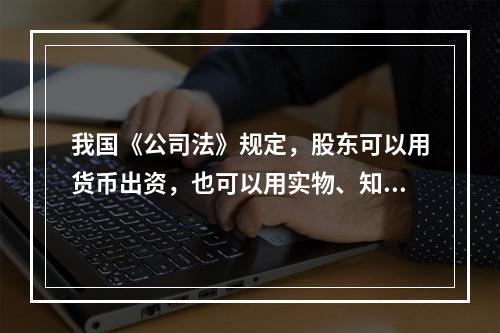 我国《公司法》规定，股东可以用货币出资，也可以用实物、知...